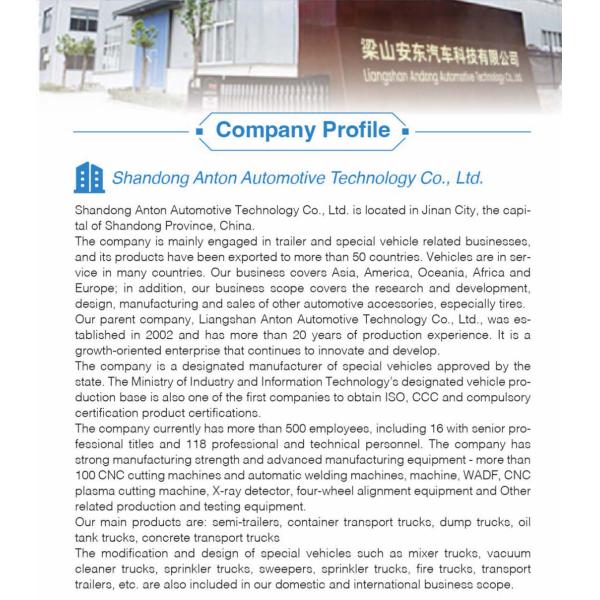 梁山安东汽车科技有限公司
Liangshan Andong Automotive Technology Co.,Ltd.

Company Profile

Shandong Anton Automotive Technology Co., Ltd.

Shandong Anton Automotive Technology Co., Ltd. is located in Jinan City, the capital of Shandong Province, China.
The company is mainly engaged in trailer and special vehicle related businesses, and its products have been exported to more than 50 countries. Vehicles are in service in many countries. Our business covers Asia, America, Oceania, Africa and Europe; in addition, our business scope covers the research and development, design, manufacturing and sales of other automotive accessories, especially tires.
Our parent company, Liangshan Anton Automotive Technology Co., Ltd., was established in 2002 and has more than 20 years of production experience. It is a growth-oriented enterprise that continues to innovate and develop.
The company is a designated manufacturer of special vehicles approved by the state. The Ministry of Industry and Information Technology's designated vehicle production base is also one of the first companies to obtain ISO, CCC and compulsory certification product certifications.
The company currently has more than 500 employees, including 16 with senior professional titles and 118 professional and technical personnel. The company has strong manufacturing strength and advanced manufacturing equipment - more than 100 CNC cutting machines and automatic welding machines, machine, WADF, CNC plasma cutting machine, X-ray detector, four-wheel alignment equipment and Other related production and testing equipment.
Our main products are: semi-trailers, container transport trucks, dump trucks, oil tank trucks, concrete transport trucks
The modification and design of special vehicles such as mixer trucks, vacuum cleaner trucks, sprinkler trucks, sweepers, sprinkler trucks, fire trucks, transport trailers, etc. are also included in our domestic and international business scope.